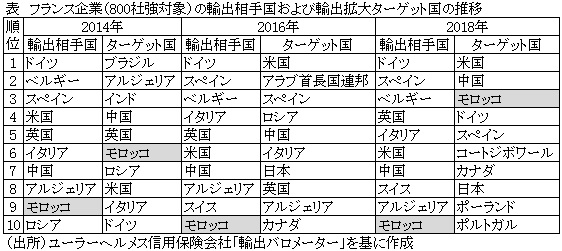 表 フランス企業（800社強対象）の輸出相手国および輸出拡大ターゲット国の推移

| 順位 | 2014年 輸出相手国 | 2014年 ターゲット国 | 2016年 輸出相手国 | 2016年 ターゲット国 | 2018年 輸出相手国 | 2018年 ターゲット国 |
|---|---|---|---|---|---|---|
| 1 | ドイツ | ブラジル | ドイツ | 米国 | ドイツ | 米国 |
| 2 | ベルギー | アルジェリア | スペイン | アラブ首長国連邦 | スペイン | 中国 |
| 3 | スペイン | インド | ベルギー | スペイン | ベルギー | モロッコ |
| 4 | 米国 | 中国 | イタリア | ロシア | 英国 | ドイツ |
| 5 | 英国 | 英国 | 英国 | 中国 | イタリア | スペイン |
| 6 | イタリア | モロッコ | 米国 | イタリア | 米国 | コートジボワール |
| 7 | 中国 | ロシア | 中国 | 日本 | 中国 | カナダ |
| 8 | アルジェリア | 米国 | アルジェリア | 英国 | スイス | 日本 |
| 9 | モロッコ | イタリア | スイス | アルジェリア | アルジェリア | ポーランド |
| 10 | ロシア | ドイツ | モロッコ | カナダ | モロッコ | ポルトガル |

（出所）ユーラーヘルメス信用保険会社「輸出バロメーター」を基に作成